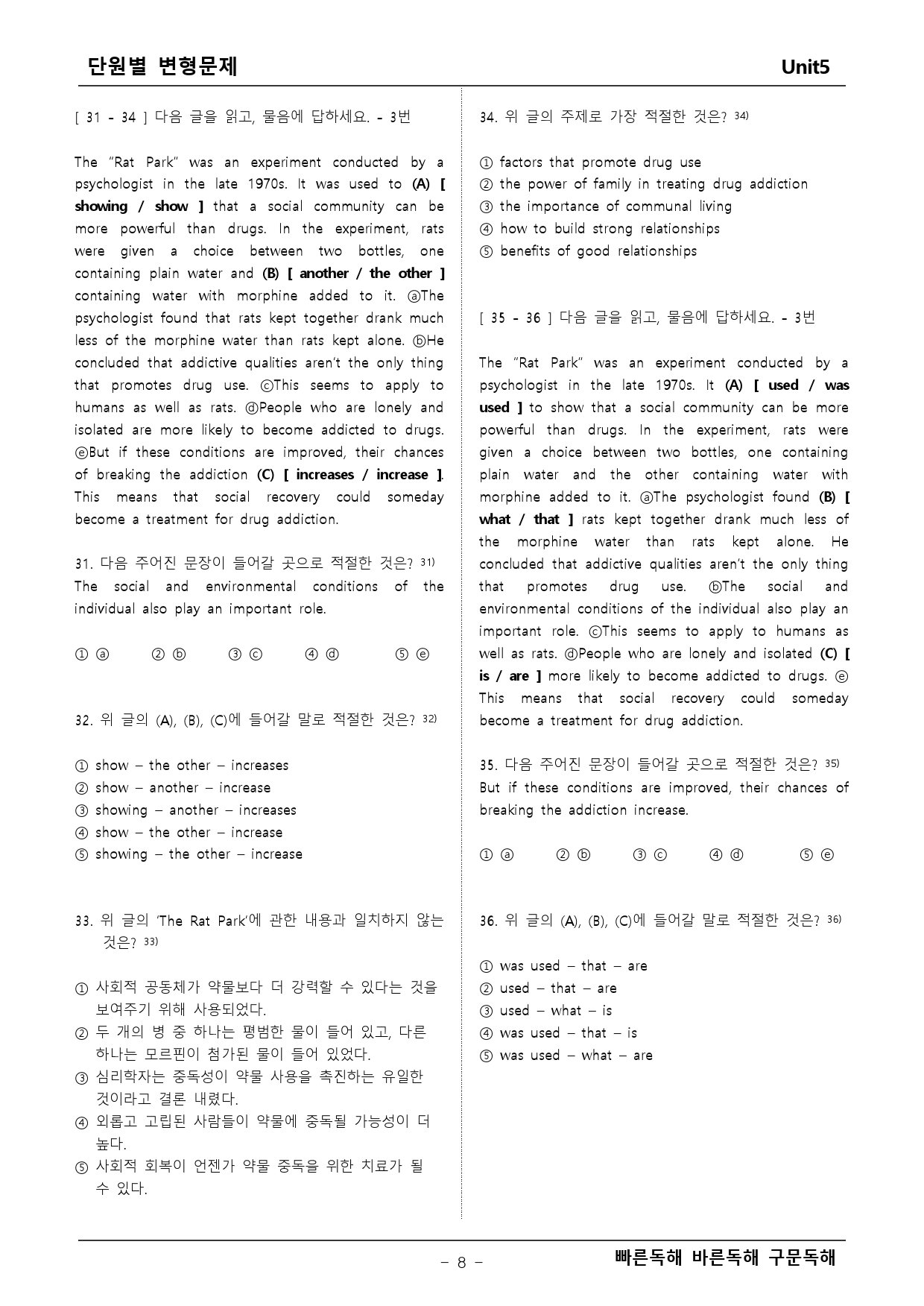 단원별 변형문제 Unit5

[ 31 - 34 ] 다음 글을 읽고, 물음에 답하세요. - 3번

The "Rat Park" was an experiment conducted by a psychologist in the late 1970s. It was used to (A) [ showing / show ] that a social community can be more powerful than drugs. In the experiment, rats were given a choice between two bottles, one containing plain water and (B) [ another / the other ] containing water with morphine added to it. ⓐThe psychologist found that rats kept together drank much less of the morphine water than rats kept alone. ⓑHe concluded that addictive qualities aren't the only thing that promotes drug use. ⓒThis seems to apply to humans as well as rats. ⓓPeople who are lonely and isolated are more likely to become addicted to drugs. ⓔBut if these conditions are improved, their chances of breaking the addiction (C) [ increases / increase ]. This means that social recovery could someday become a treatment for drug addiction.

31. 다음 주어진 문장이 들어갈 곳으로 적절한 것은? $^{31)}$
The social and environmental conditions of the individual also play an important role.

① ⓐ ② ⓑ ③ ⓒ ④ ⓓ ⑤ ⓔ

32. 위 글의 (A), (B), (C)에 들어갈 말로 적절한 것은? $^{32)}$

① show – the other – increases
② show – another – increase
③ showing – another – increases
④ show – the other – increase
⑤ showing – the other – increase

33. 위 글의 'The Rat Park'에 관한 내용과 일치하지 않는 것은? $^{33)}$

① 사회적 공동체가 약물보다 더 강력할 수 있다는 것을 보여주기 위해 사용되었다.
② 두 개의 병 중 하나는 평범한 물이 들어 있고, 다른 하나는 모르핀이 첨가된 물이 들어 있었다.
③ 심리학자는 중독성이 약물 사용을 촉진하는 유일한 것이라고 결론 내렸다.
④ 외롭고 고립된 사람들이 약물에 중독될 가능성이 더 높다.
⑤ 사회적 회복이 언젠가 약물 중독을 위한 치료가 될 수 있다.

34. 위 글의 주제로 가장 적절한 것은? $^{34)}$

① factors that promote drug use
② the power of family in treating drug addiction
③ the importance of communal living
④ how to build strong relationships
⑤ benefits of good relationships

[ 35 - 36 ] 다음 글을 읽고, 물음에 답하세요. - 3번

The "Rat Park" was an experiment conducted by a psychologist in the late 1970s. It (A) [ used / was used ] to show that a social community can be more powerful than drugs. In the experiment, rats were given a choice between two bottles, one containing plain water and the other containing water with morphine added to it. ⓐThe psychologist found (B) [ what / that ] rats kept together drank much less of the morphine water than rats kept alone. He concluded that addictive qualities aren't the only thing that promotes drug use. ⓑThe social and environmental conditions of the individual also play an important role. ⓒThis seems to apply to humans as well as rats. ⓓPeople who are lonely and isolated (C) [ is / are ] more likely to become addicted to drugs. ⓔ This means that social recovery could someday become a treatment for drug addiction.

35. 다음 주어진 문장이 들어갈 곳으로 적절한 것은? $^{35)}$
But if these conditions are improved, their chances of breaking the addiction increase.

① ⓐ ② ⓑ ③ ⓒ ④ ⓓ ⑤ ⓔ

36. 위 글의 (A), (B), (C)에 들어갈 말로 적절한 것은? $^{36)}$

① was used – that – are
② used – that – are
③ used – what – is
④ was used – that – is
⑤ was used – what – are

- 8 -

빠른독해 바른독해 구문독해